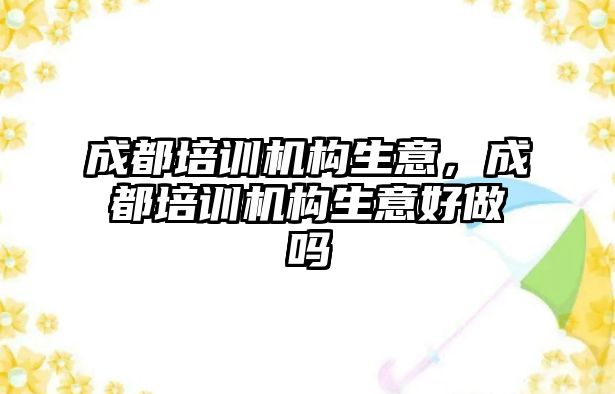 成都培训机构生意，成都培训机构生意好做吗